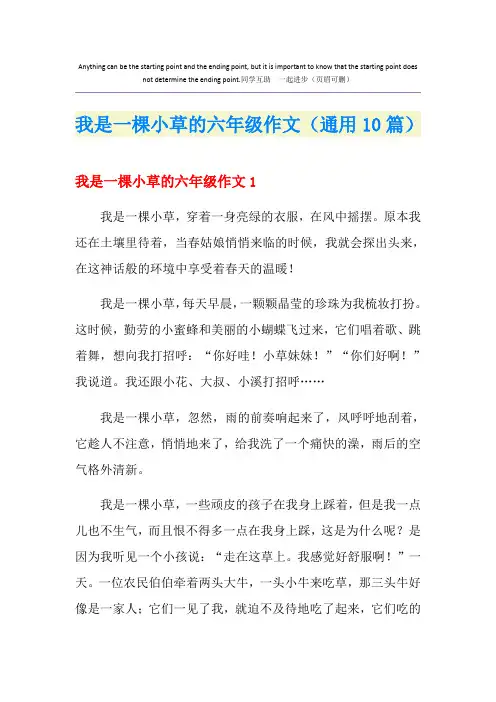 Anything can be the starting point and the ending point, but it is important to know that the starting point does not determine the ending point.同学互助 一起进步（页眉可删）

我是一棵小草的六年级作文（通用10篇）

我是一棵小草的六年级作文1

我是一棵小草，穿着一身亮绿的衣服，在风中摇摆。原本我还在土壤里待着，当春姑娘悄悄来临的时候，我就会探出头来，在这神话般的环境中享受着春天的温暖！

我是一棵小草，每天早晨，一颗颗晶莹的珍珠为我梳妆打扮。这时候，勤劳的小蜜蜂和美丽的小蝴蝶飞过来，它们唱着歌、跳着舞，想向我打招呼：“你好哇！小草妹妹！”“你们好啊！”我说道。我还跟小花、大叔、小溪打招呼……

我是一棵小草，忽然，雨的前奏响起来了，风呼呼地刮着，它趁人不注意，悄悄地来了，给我洗了一个痛快的澡，雨后的空气格外清新。

我是一棵小草，一些顽皮的孩子在我身上踩着，但是我一点儿也不生气，而且恨不得多一点在我身上踩，这是为什么呢？是因为我听见一个小孩说：“走在这草上。我感觉好舒服啊！”一天。一位农民伯伯牵着两头大牛，一头小牛来吃草，那三头牛好像是一家人；它们一见了我，就迫不及待地吃了起来，它们吃的